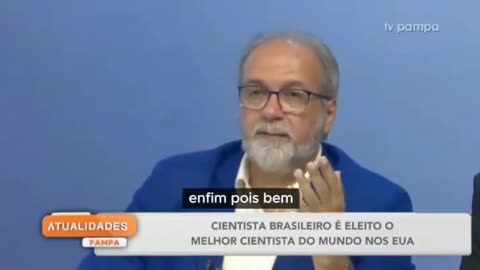 tv pampa

enfim pois bem

ATUALIDADES
PAMPA

CIENTISTA BRASILEIRO É ELEITO O MELHOR CIENTISTA DO MUNDO NOS EUA